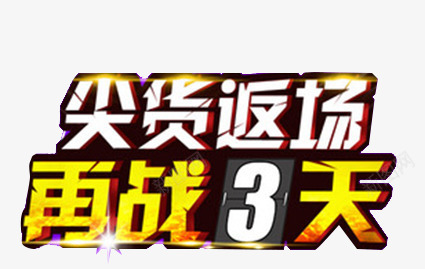 尖货返场
再战3天